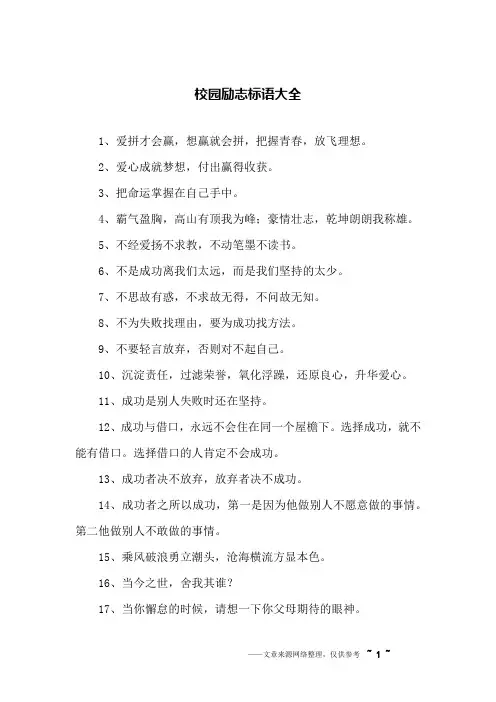 校园励志标语大全

1、爱拼才会赢，想赢就会拼，把握青春，放飞理想。

2、爱心成就梦想，付出赢得收获。

3、把命运掌握在自己手中。

4、霸气盈胸，高山有顶我为峰；豪情壮志，乾坤朗朗我称雄。

5、不经爱扬不求教，不动笔墨不读书。

6、不是成功离我们太远，而是我们坚持的太少。

7、不思故有惑，不求故无得，不问故无知。

8、不为失败找理由，要为成功找方法。

9、不要轻言放弃，否则对不起自己。

10、沉淀责任，过滤荣誉，氧化浮躁，还原良心，升华爱心。

11、成功是别人失败时还在坚持。

12、成功与借口，永远不会住在同一个屋檐下。选择成功，就不能有借口。选择借口的人肯定不会成功。

13、成功者决不放弃，放弃者决不成功。

14、成功者之所以成功，第一是因为他做别人不愿意做的事情。第二他做别人不敢做的事情。

15、乘风破浪勇立潮头，沧海横流方显本色。

16、当今之世，舍我其谁？

17、当你懈怠的时候，请想一下你父母期待的眼神。

——文章来源网络整理，仅供参考 ~ 1 ~